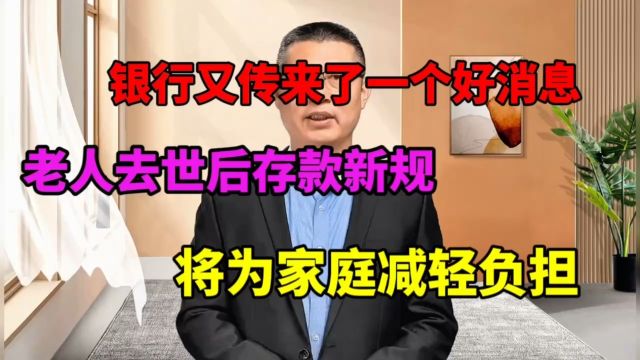 银行又传来了一个好消息

老人去世后存款新规

将为家庭减轻负担